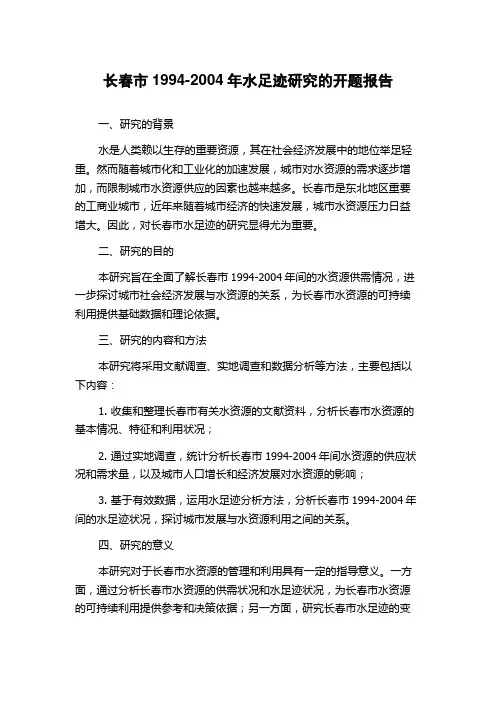 长春市 1994-2004 年水足迹研究的开题报告

一、研究的背景

水是人类赖以生存的重要资源，其在社会经济发展中的地位举足轻重。然而随着城市化和工业化的加速发展，城市对水资源的需求逐步增加，而限制城市水资源供应的因素也越来越多。长春市是东北地区重要的工商业城市，近年来随着城市经济的快速发展，城市水资源压力日益增大。因此，对长春市水足迹的研究显得尤为重要。

二、研究的目的

本研究旨在全面了解长春市 1994-2004 年间的水资源供需情况，进一步探讨城市社会经济发展与水资源的关系，为长春市水资源的可持续利用提供基础数据和理论依据。

三、研究的内容和方法

本研究将采用文献调查、实地调查和数据分析等方法，主要包括以下内容：

1. 收集和整理长春市有关水资源的文献资料，分析长春市水资源的基本情况、特征和利用状况；

2. 通过实地调查，统计分析长春市 1994-2004 年间水资源的供应状况和需求量，以及城市人口增长和经济发展对水资源的影响；

3. 基于有效数据，运用水足迹分析方法，分析长春市 1994-2004 年间的水足迹状况，探讨城市发展与水资源利用之间的关系。

四、研究的意义

本研究对于长春市水资源的管理和利用具有一定的指导意义。一方面，通过分析长春市水资源的供需状况和水足迹状况，为长春市水资源的可持续利用提供参考和决策依据；另一方面，研究长春市水足迹的变